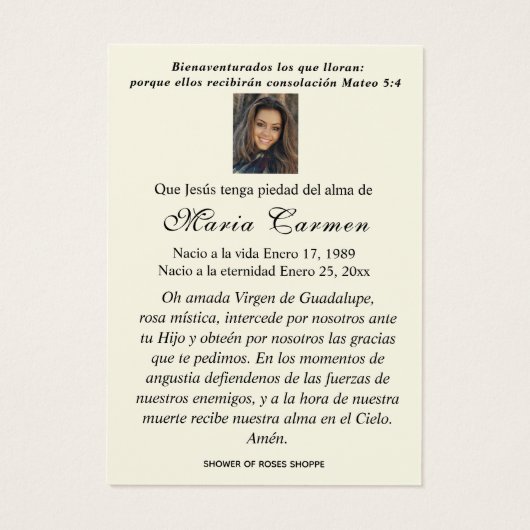 Bienaventurados los que lloran:
porque ellos recibirán consolación Mateo 5:4

Que Jesús tenga piedad del alma de

Maria Carmen

Nacio a la vida Enero 17, 1989
Nacio a la eternidad Enero 25, 20xx

Oh amada Virgen de Guadalupe, rosa mística, intercede por nosotros ante tu Hijo y obteén por nosotros las gracias que te pedimos. En los momentos de angustia defiendenos de las fuerzas de nuestros enemigos, y a la hora de nuestra muerte recibe nuestra alma en el Cielo. Amén.

SHOWER OF ROSES SHOPPE